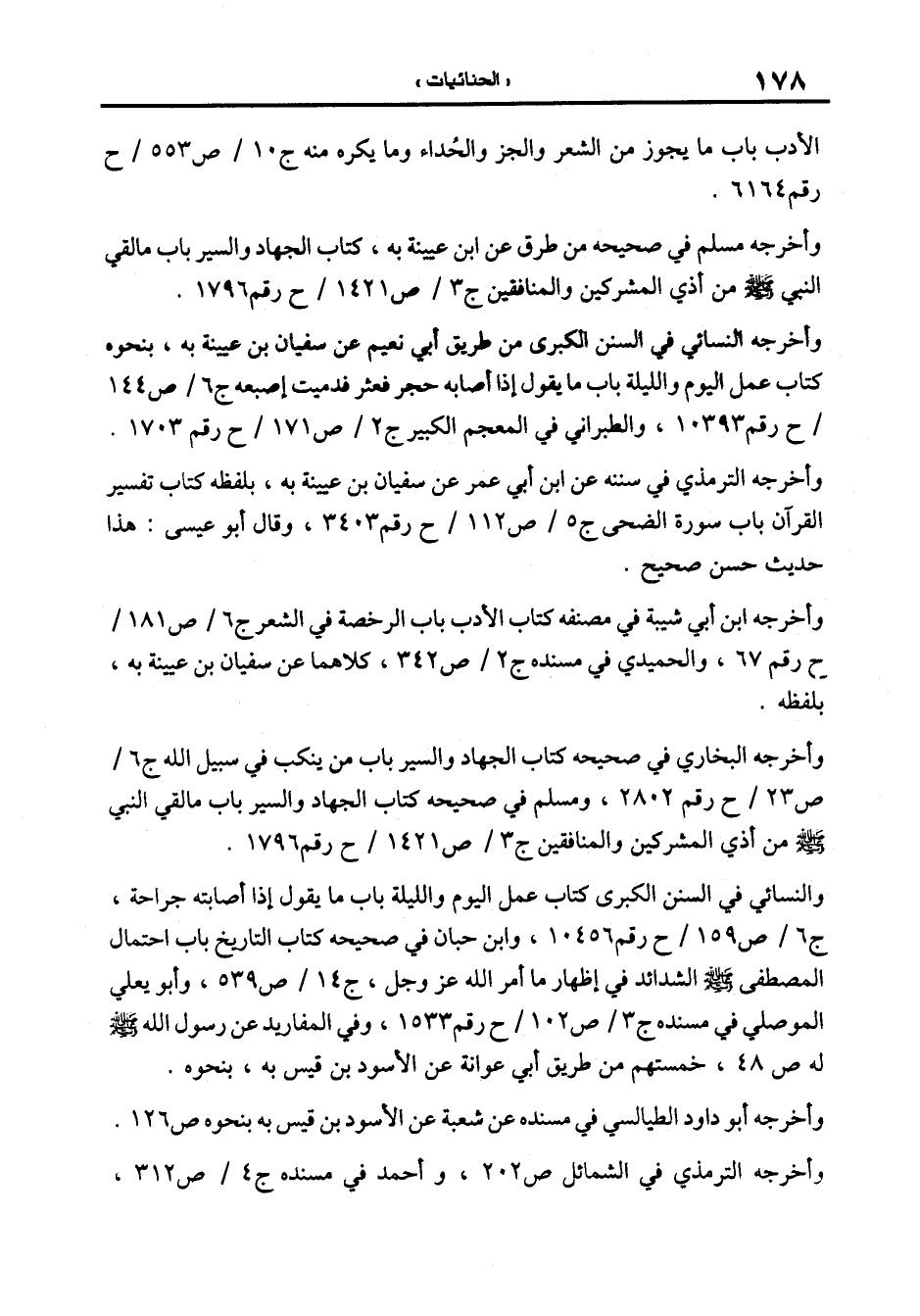 ١٧٨ « الحنائيات »

الأدب باب ما يجوز من الشعر والجز والحُداء وما يكره منه ج١٠ / ص٥٥٣ / ح رقم٦١٦٤ .

وأخرجه مسلم في صحيحه من طرق عن ابن عيينة به ، كتاب الجهاد والسير باب مالقي النبي ﷺ من أذي المشركين والمنافقين ج٣ / ص١٤٢١ / ح رقم١٧٩٦ .

وأخرجه النسائي في السنن الكبرى من طريق أبي نعيم عن سفيان بن عيينة به ، بنحوه كتاب عمل اليوم والليلة باب ما يقول إذا أصابه حجر فعثر فدميت إصبعه ج٦ / ص١٤٤ / ح رقم١٠٣٩٣ ، والطبراني في المعجم الكبير ج٢ / ص١٧١ / ح رقم ١٧٠٣ .

وأخرجه الترمذي في سننه عن ابن أبي عمر عن سفيان بن عيينة به ، بلفظه كتاب تفسير القرآن باب سورة الضحى ج٥ / ص١١٢ / ح رقم٣٤٠٣ ، وقال أبو عيسى : هذا حديث حسن صحيح .

وأخرجه ابن أبي شيبة في مصنفه كتاب الأدب باب الرخصة في الشعر ج٦ / ص١٨١ / ح رقم ٦٧ ، والحميدي في مسنده ج٢ / ص٣٤٢ ، كلاهما عن سفيان بن عيينة به ، بلفظه .

وأخرجه البخاري في صحيحه كتاب الجهاد والسير باب من ينكب في سبيل الله ج٦ / ص٢٣ / ح رقم ٢٨٠٢ ، ومسلم في صحيحه كتاب الجهاد والسير باب مالقي النبي ﷺ من أذي المشركين والمنافقين ج٣ / ص١٤٢١ / ح رقم١٧٩٦ .

والنسائي في السنن الكبرى كتاب عمل اليوم والليلة باب ما يقول إذا أصابته جراحة ، ج٦ / ص١٥٩ / ح رقم١٠٤٥٦ ، وابن حبان في صحيحه كتاب التاريخ باب احتمال المصطفى ﷺ الشدائد في إظهار ما أمر الله عز وجل ، ج١٤ / ص٥٣٩ ، وأبو يعلي الموصلي في مسنده ج٣ / ص١٠٢ / ح رقم١٥٣٣ ، وفي المفاريد عن رسول الله ﷺ له ص ٤٨ ، خمستهم من طريق أبي عوانة عن الأسود بن قيس به ، بنحوه .

وأخرجه أبو داود الطيالسي في مسنده عن شعبة عن الأسود بن قيس به بنحوه ص١٢٦ .

وأخرجه الترمذي في الشمائل ص٢٠٢ ، و أحمد في مسنده ج٤ / ص٣١٢ ،